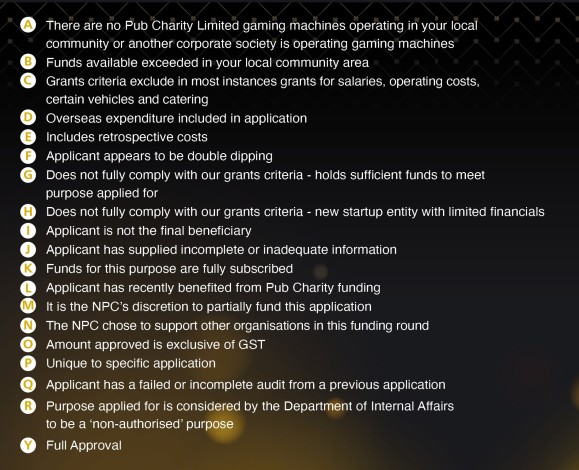 A There are no Pub Charity Limited gaming machines operating in your local community or another corporate society is operating gaming machines
B Funds available exceeded in your local community area
C Grants criteria exclude in most instances grants for salaries, operating costs, certain vehicles and catering
D Overseas expenditure included in application
E Includes retrospective costs
F Applicant appears to be double dipping
G Does not fully comply with our grants criteria - holds sufficient funds to meet purpose applied for
H Does not fully comply with our grants criteria - new startup entity with limited financials
I Applicant is not the final beneficiary
J Applicant has supplied incomplete or inadequate information
K Funds for this purpose are fully subscribed
L Applicant has recently benefited from Pub Charity funding
M It is the NPC's discretion to partially fund this application
N The NPC chose to support other organisations in this funding round
O Amount approved is exclusive of GST
P Unique to specific application
Q Applicant has a failed or incomplete audit from a previous application
R Purpose applied for is considered by the Department of Internal Affairs to be a 'non-authorised' purpose
Y Full Approval